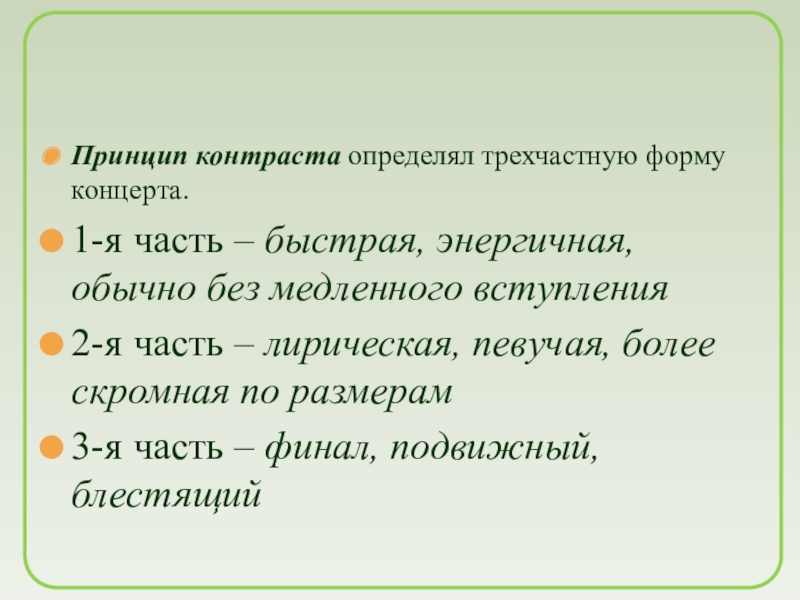 Принцип контраста определял трехчастную форму концерта.

1-я часть – быстрая, энергичная, обычно без медленного вступления

2-я часть – лирическая, певучая, более скромная по размерам

3-я часть – финал, подвижный, блестящий